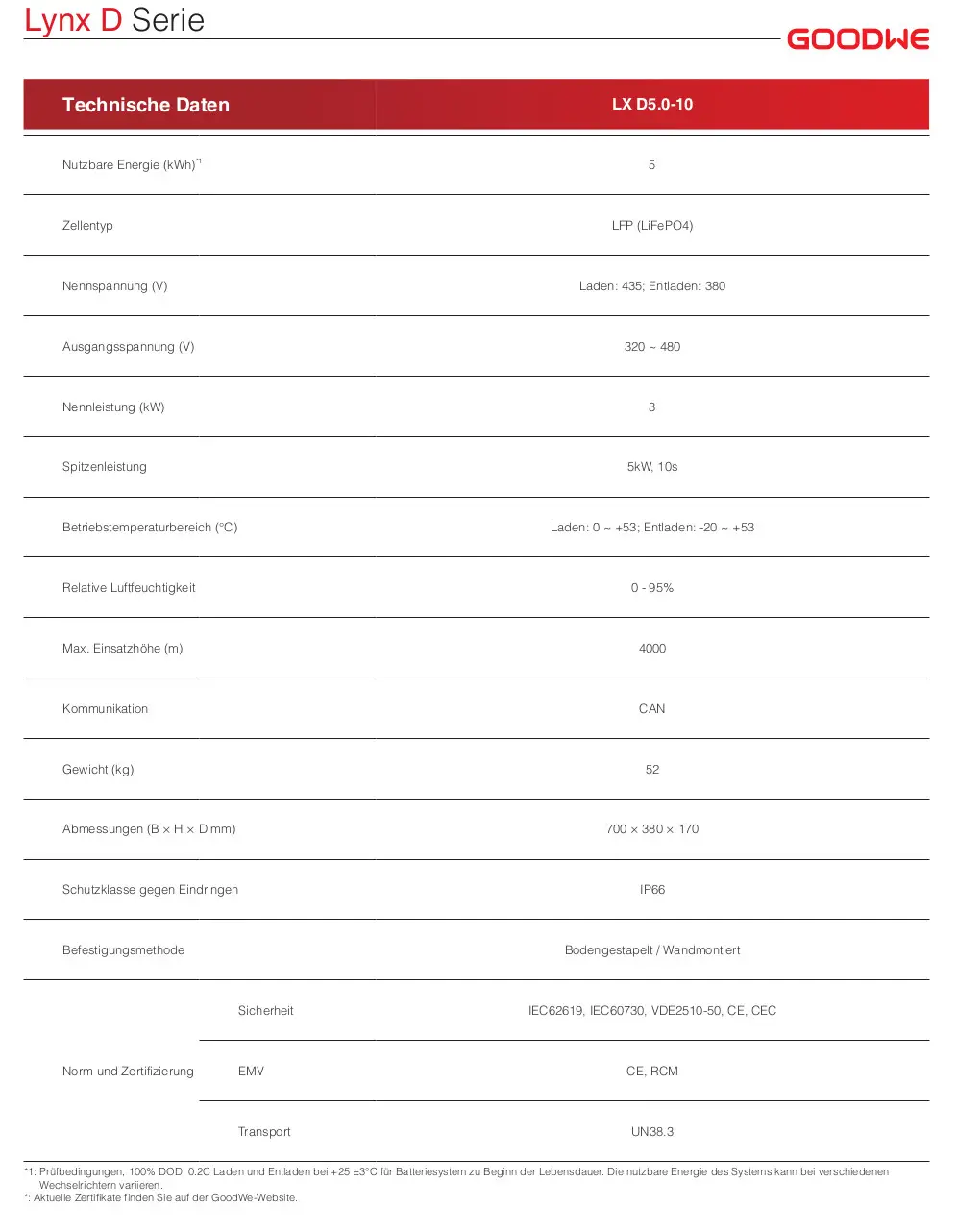 Lynx D Serie

GOODWE

| Technische Daten | | LX D5.0-10 |
|---|---|---|
| Nutzbare Energie (kWh)$^{*1}$ | | 5 |
| Zellentyp | | LFP (LiFePO4) |
| Nennspannung (V) | | Laden: 435; Entladen: 380 |
| Ausgangsspannung (V) | | 320 ~ 480 |
| Nennleistung (kW) | | 3 |
| Spitzenleistung | | 5kW, 10s |
| Betriebstemperaturbereich (°C) | | Laden: 0 ~ +53; Entladen: -20 ~ +53 |
| Relative Luftfeuchtigkeit | | 0 - 95% |
| Max. Einsatzhöhe (m) | | 4000 |
| Kommunikation | | CAN |
| Gewicht (kg) | | 52 |
| Abmessungen (B × H × D mm) | | 700 × 380 × 170 |
| Schutzklasse gegen Eindringen | | IP66 |
| Befestigungsmethode | | Bodengestapelt / Wandmontiert |
| Norm und Zertifizierung | Sicherheit | IEC62619, IEC60730, VDE2510-50, CE, CEC |
| | EMV | CE, RCM |
| | Transport | UN38.3 |

*1: Prüfbedingungen, 100% DOD, 0.2C Laden und Entladen bei +25 ±3°C für Batteriesystem zu Beginn der Lebensdauer. Die nutzbare Energie des Systems kann bei verschiedenen Wechselrichtern variieren.
*: Aktuelle Zertifikate finden Sie auf der GoodWe-Website.